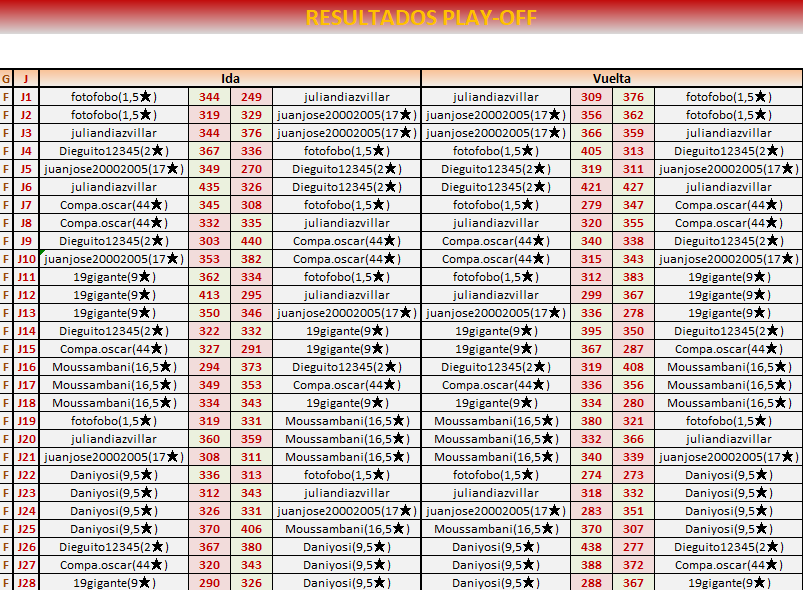 RESULTADOS PLAY-OFF

| G | J | Ida | | | | Vuelta | | | |
|---|---|---|---|---|---|---|---|---|---|
| F | J1 | fotofobo(1,5★) | 344 | 249 | juliandiazvillar | juliandiazvillar | 309 | 376 | fotofobo(1,5★) |
| F | J2 | fotofobo(1,5★) | 319 | 329 | juanjose20002005(17★) | juanjose20002005(17★) | 356 | 362 | fotofobo(1,5★) |
| F | J3 | juliandiazvillar | 344 | 376 | juanjose20002005(17★) | juanjose20002005(17★) | 366 | 359 | juliandiazvillar |
| F | J4 | Dieguito12345(2★) | 367 | 336 | fotofobo(1,5★) | fotofobo(1,5★) | 405 | 313 | Dieguito12345(2★) |
| F | J5 | juanjose20002005(17★) | 349 | 270 | Dieguito12345(2★) | Dieguito12345(2★) | 319 | 311 | juanjose20002005(17★) |
| F | J6 | juliandiazvillar | 435 | 326 | Dieguito12345(2★) | Dieguito12345(2★) | 421 | 427 | juliandiazvillar |
| F | J7 | Compa.oscar(44★) | 345 | 308 | fotofobo(1,5★) | fotofobo(1,5★) | 279 | 347 | Compa.oscar(44★) |
| F | J8 | Compa.oscar(44★) | 332 | 335 | juliandiazvillar | juliandiazvillar | 320 | 355 | Compa.oscar(44★) |
| F | J9 | Dieguito12345(2★) | 303 | 440 | Compa.oscar(44★) | Compa.oscar(44★) | 340 | 338 | Dieguito12345(2★) |
| F | J10 | juanjose20002005(17★) | 353 | 382 | Compa.oscar(44★) | Compa.oscar(44★) | 315 | 343 | juanjose20002005(17★) |
| F | J11 | 19gigante(9★) | 362 | 334 | fotofobo(1,5★) | fotofobo(1,5★) | 312 | 383 | 19gigante(9★) |
| F | J12 | 19gigante(9★) | 413 | 295 | juliandiazvillar | juliandiazvillar | 299 | 367 | 19gigante(9★) |
| F | J13 | 19gigante(9★) | 350 | 346 | juanjose20002005(17★) | juanjose20002005(17★) | 336 | 278 | 19gigante(9★) |
| F | J14 | Dieguito12345(2★) | 322 | 332 | 19gigante(9★) | 19gigante(9★) | 395 | 350 | Dieguito12345(2★) |
| F | J15 | Compa.oscar(44★) | 327 | 291 | 19gigante(9★) | 19gigante(9★) | 367 | 287 | Compa.oscar(44★) |
| F | J16 | Moussambani(16,5★) | 294 | 373 | Dieguito12345(2★) | Dieguito12345(2★) | 319 | 408 | Moussambani(16,5★) |
| F | J17 | Moussambani(16,5★) | 349 | 353 | Compa.oscar(44★) | Compa.oscar(44★) | 336 | 356 | Moussambani(16,5★) |
| F | J18 | Moussambani(16,5★) | 334 | 343 | 19gigante(9★) | 19gigante(9★) | 334 | 280 | Moussambani(16,5★) |
| F | J19 | fotofobo(1,5★) | 319 | 331 | Moussambani(16,5★) | Moussambani(16,5★) | 380 | 321 | fotofobo(1,5★) |
| F | J20 | juliandiazvillar | 360 | 359 | Moussambani(16,5★) | Moussambani(16,5★) | 332 | 366 | juliandiazvillar |
| F | J21 | juanjose20002005(17★) | 308 | 311 | Moussambani(16,5★) | Moussambani(16,5★) | 340 | 339 | juanjose20002005(17★) |
| F | J22 | Daniyosi(9,5★) | 336 | 313 | fotofobo(1,5★) | fotofobo(1,5★) | 274 | 273 | Daniyosi(9,5★) |
| F | J23 | Daniyosi(9,5★) | 312 | 343 | juliandiazvillar | juliandiazvillar | 318 | 332 | Daniyosi(9,5★) |
| F | J24 | Daniyosi(9,5★) | 326 | 331 | juanjose20002005(17★) | juanjose20002005(17★) | 283 | 351 | Daniyosi(9,5★) |
| F | J25 | Daniyosi(9,5★) | 370 | 406 | Moussambani(16,5★) | Moussambani(16,5★) | 370 | 307 | Daniyosi(9,5★) |
| F | J26 | Dieguito12345(2★) | 367 | 380 | Daniyosi(9,5★) | Daniyosi(9,5★) | 438 | 277 | Dieguito12345(2★) |
| F | J27 | Compa.oscar(44★) | 320 | 343 | Daniyosi(9,5★) | Daniyosi(9,5★) | 388 | 372 | Compa.oscar(44★) |
| F | J28 | 19gigante(9★) | 290 | 326 | Daniyosi(9,5★) | Daniyosi(9,5★) | 288 | 367 | 19gigante(9★) |